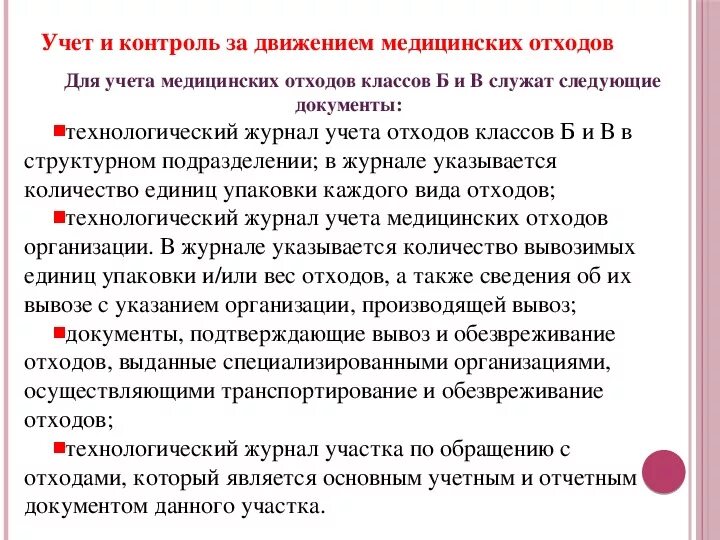 Учет и контроль за движением медицинских отходов

Для учета медицинских отходов классов Б и В служат следующие документы:

технологический журнал учета отходов классов Б и В в структурном подразделении; в журнале указывается количество единиц упаковки каждого вида отходов;

технологический журнал учета медицинских отходов организации. В журнале указывается количество вывозимых единиц упаковки и/или вес отходов, а также сведения об их вывозе с указанием организации, производящей вывоз;

документы, подтверждающие вывоз и обезвреживание отходов, выданные специализированными организациями, осуществляющими транспортирование и обезвреживание отходов;

технологический журнал участка по обращению с отходами, который является основным учетным и отчетным документом данного участка.